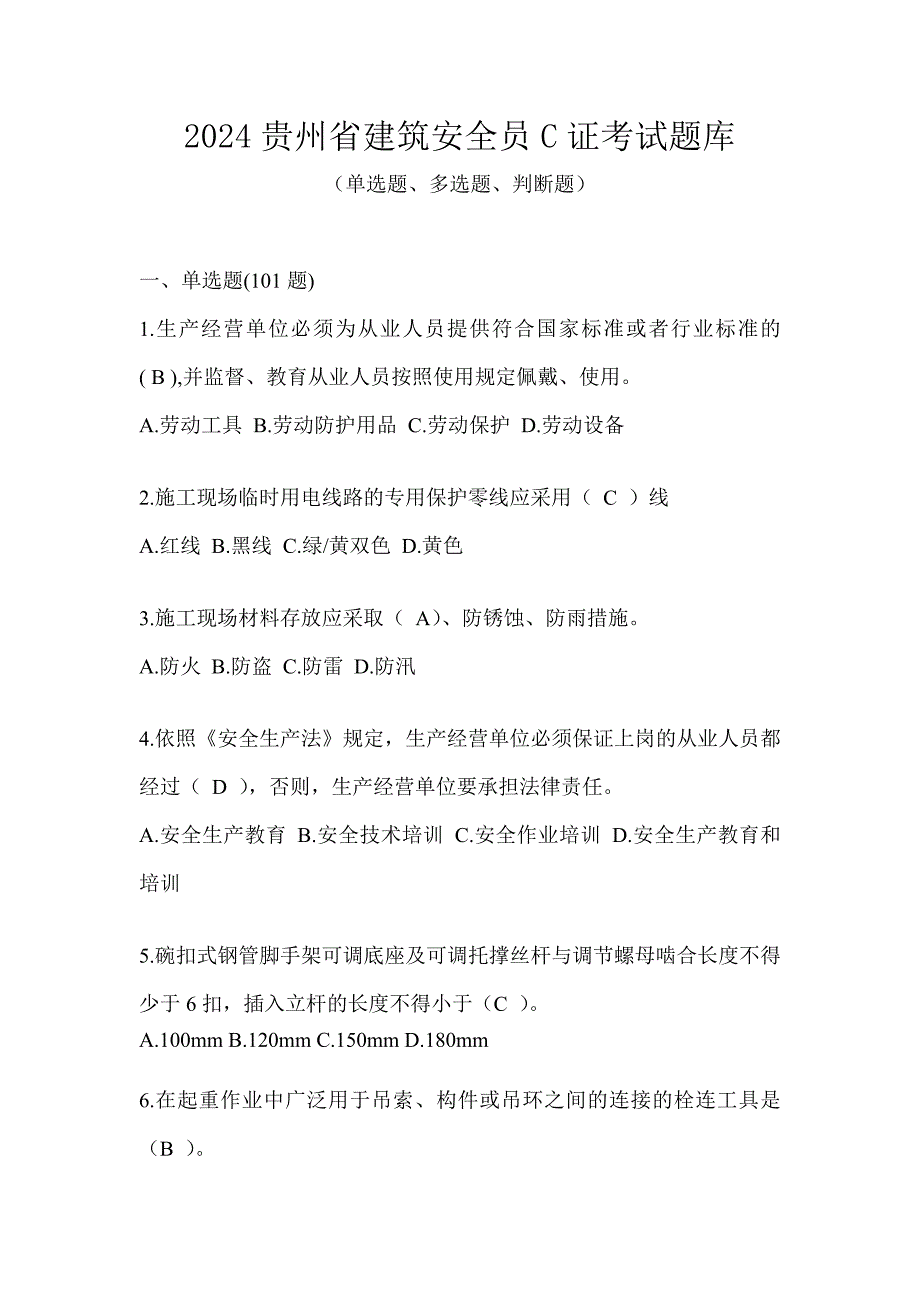 2024 贵州省建筑安全员 C 证考试题库

（单选题、多选题、判断题）

一、单选题(101 题)

1.生产经营单位必须为从业人员提供符合国家标准或者行业标准的( B ),并监督、教育从业人员按照使用规定佩戴、使用。

A.劳动工具 B.劳动防护用品 C.劳动保护 D.劳动设备

2.施工现场临时用电线路的专用保护零线应采用（ C ）线

A.红线 B.黑线 C.绿/黄双色 D.黄色

3.施工现场材料存放应采取（ A）、防锈蚀、防雨措施。

A.防火 B.防盗 C.防雷 D.防汛

4.依照《安全生产法》规定，生产经营单位必须保证上岗的从业人员都经过（ D ），否则，生产经营单位要承担法律责任。

A.安全生产教育 B.安全技术培训 C.安全作业培训 D.安全生产教育和培训

5.碗扣式钢管脚手架可调底座及可调托撑丝杆与调节螺母啮合长度不得少于 6 扣，插入立杆的长度不得小于（C ）。

A.100mm B.120mm C.150mm D.180mm

6.在起重作业中广泛用于吊索、构件或吊环之间的连接的栓连工具是（B ）。